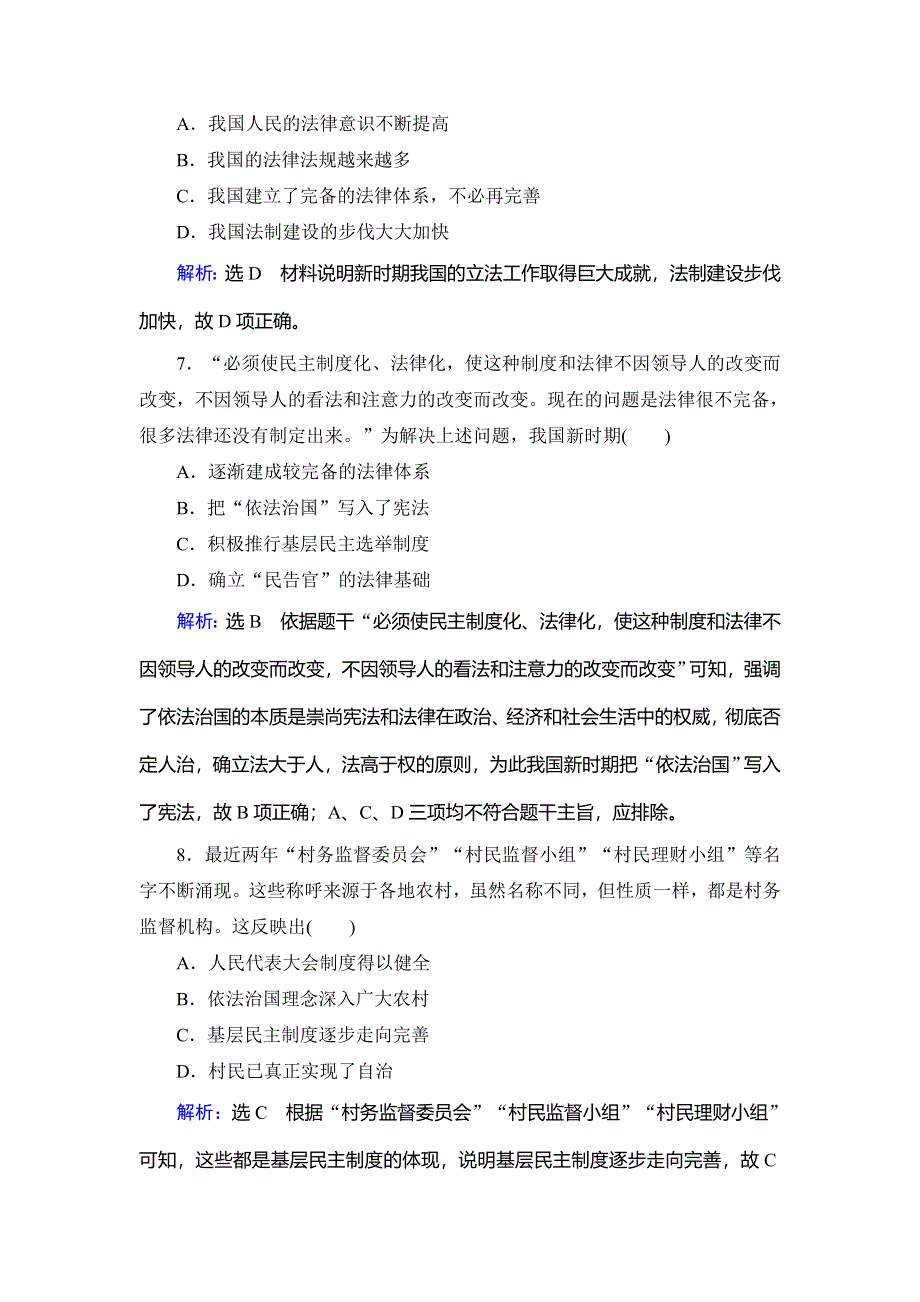 A．我国人民的法律意识不断提高
B．我国的法律法规越来越多
C．我国建立了完备的法律体系，不必再完善
D．我国法制建设的步伐大大加快

解析：选 D　材料说明新时期我国的立法工作取得巨大成就，法制建设步伐加快，故 D 项正确。

7．“必须使民主制度化、法律化，使这种制度和法律不因领导人的改变而改变，不因领导人的看法和注意力的改变而改变。现在的问题是法律很不完备，很多法律还没有制定出来。”为解决上述问题，我国新时期(　　)
A．逐渐建成较完备的法律体系
B．把“依法治国”写入了宪法
C．积极推行基层民主选举制度
D．确立“民告官”的法律基础

解析：选 B　依据题干“必须使民主制度化、法律化，使这种制度和法律不因领导人的改变而改变，不因领导人的看法和注意力的改变而改变”可知，强调了依法治国的本质是崇尚宪法和法律在政治、经济和社会生活中的权威，彻底否定人治，确立法大于人，法高于权的原则，为此我国新时期把“依法治国”写入了宪法，故 B 项正确；A、C、D 三项均不符合题干主旨，应排除。

8．最近两年“村务监督委员会”“村民监督小组”“村民理财小组”等名字不断涌现。这些称呼来源于各地农村，虽然名称不同，但性质一样，都是村务监督机构。这反映出(　　)
A．人民代表大会制度得以健全
B．依法治国理念深入广大农村
C．基层民主制度逐步走向完善
D．村民已真正实现了自治

解析：选 C　根据“村务监督委员会”“村民监督小组”“村民理财小组”可知，这些都是基层民主制度的体现，说明基层民主制度逐步走向完善，故 C